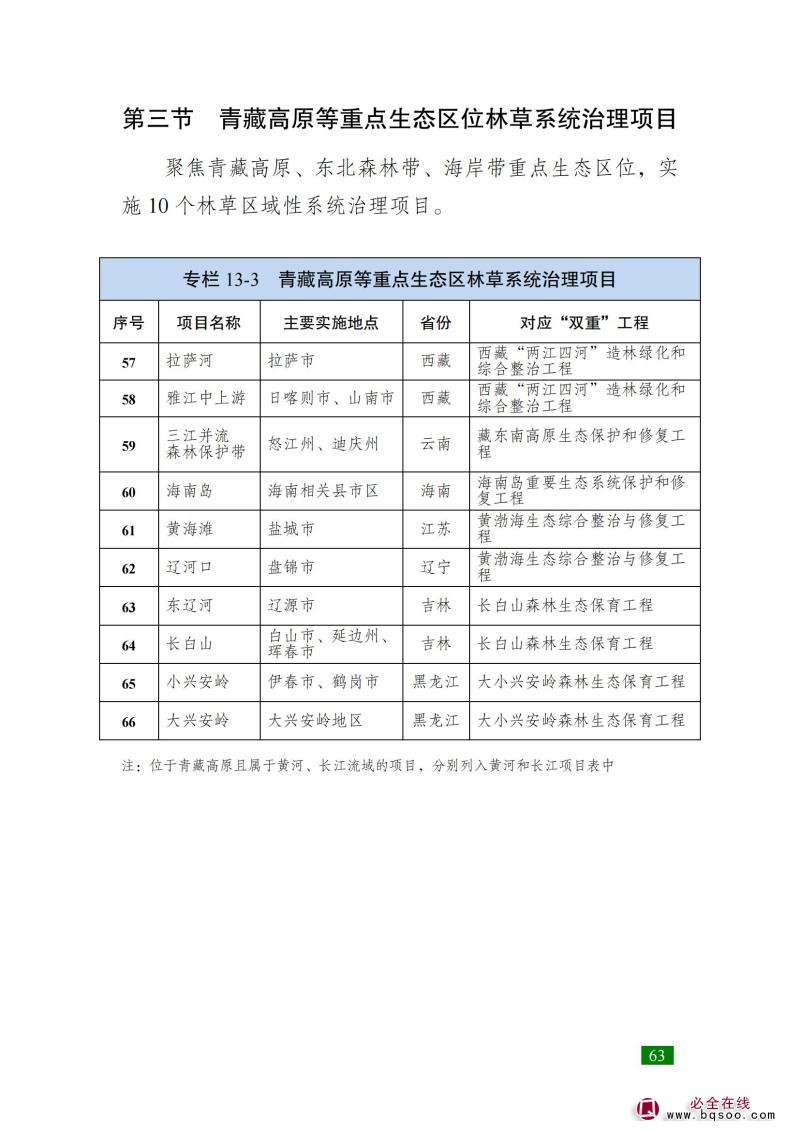 第三节　青藏高原等重点生态区位林草系统治理项目

聚焦青藏高原、东北森林带、海岸带重点生态区位，实施10个林草区域性系统治理项目。

专栏 13-3　青藏高原等重点生态区林草系统治理项目

| 序号 | 项目名称 | 主要实施地点 | 省份 | 对应“双重”工程 |
|---|---|---|---|---|
| 57 | 拉萨河 | 拉萨市 | 西藏 | 西藏“两江四河”造林绿化和综合整治工程 |
| 58 | 雅江中上游 | 日喀则市、山南市 | 西藏 | 西藏“两江四河”造林绿化和综合整治工程 |
| 59 | 三江并流森林保护带 | 怒江州、迪庆州 | 云南 | 藏东南高原生态保护和修复工程 |
| 60 | 海南岛 | 海南相关县市区 | 海南 | 海南岛重要生态系统保护和修复工程 |
| 61 | 黄海滩 | 盐城市 | 江苏 | 黄渤海生态综合整治与修复工程 |
| 62 | 辽河口 | 盘锦市 | 辽宁 | 黄渤海生态综合整治与修复工程 |
| 63 | 东辽河 | 辽源市 | 吉林 | 长白山森林生态保育工程 |
| 64 | 长白山 | 白山市、延边州、珲春市 | 吉林 | 长白山森林生态保育工程 |
| 65 | 小兴安岭 | 伊春市、鹤岗市 | 黑龙江 | 大小兴安岭森林生态保育工程 |
| 66 | 大兴安岭 | 大兴安岭地区 | 黑龙江 | 大小兴安岭森林生态保育工程 |

注：位于青藏高原且属于黄河、长江流域的项目，分别列入黄河和长江项目表中

63

必全在线
www.bqsoo.com